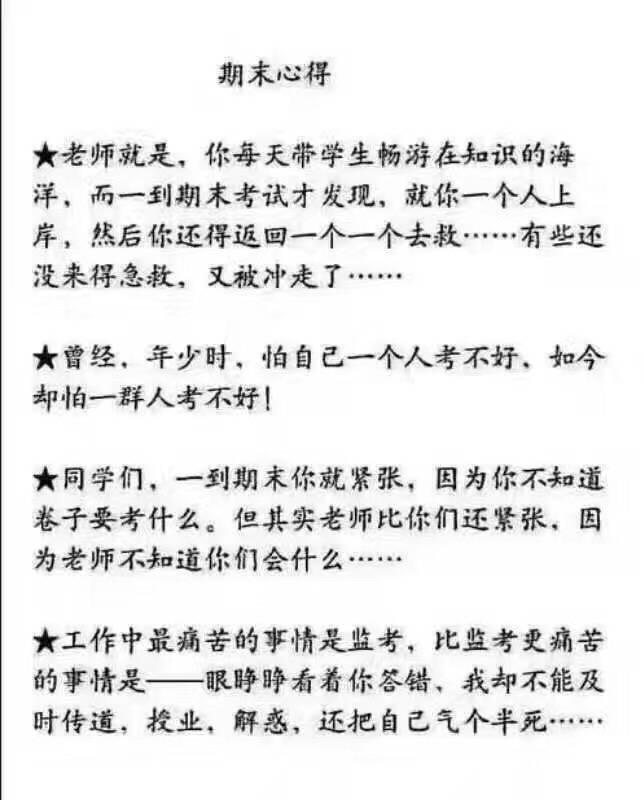 期末心得

★老师就是，你每天带学生畅游在知识的海洋，而一到期末考试才发现，就你一个人上岸，然后你还得返回一个一个去救……有些还没来得急救，又被冲走了……

★曾经，年少时，怕自己一个人考不好，如今却怕一群人考不好！

★同学们，一到期末你就紧张，因为你不知道卷子要考什么。但其实老师比你们还紧张，因为老师不知道你们会什么……

★工作中最痛苦的事情是监考，比监考更痛苦的事情是——眼睁睁看着你答错，我却不能及时传道，授业，解惑，还把自己气个半死……